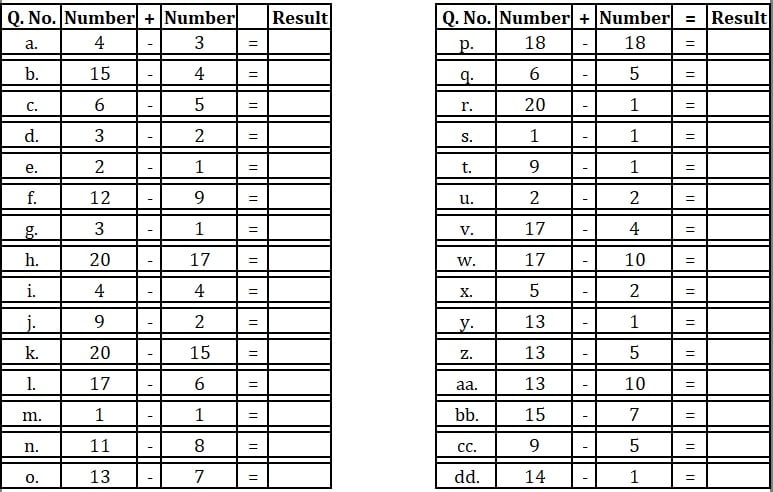 | Q. No. | Number | + | Number |  | Result |
|---|---|---|---|---|---|
| a. | 4 | - | 3 | = |  |
| b. | 15 | - | 4 | = |  |
| c. | 6 | - | 5 | = |  |
| d. | 3 | - | 2 | = |  |
| e. | 2 | - | 1 | = |  |
| f. | 12 | - | 9 | = |  |
| g. | 3 | - | 1 | = |  |
| h. | 20 | - | 17 | = |  |
| i. | 4 | - | 4 | = |  |
| j. | 9 | - | 2 | = |  |
| k. | 20 | - | 15 | = |  |
| l. | 17 | - | 6 | = |  |
| m. | 1 | - | 1 | = |  |
| n. | 11 | - | 8 | = |  |
| o. | 13 | - | 7 | = |  |

| Q. No. | Number | + | Number | = | Result |
|---|---|---|---|---|---|
| p. | 18 | - | 18 | = |  |
| q. | 6 | - | 5 | = |  |
| r. | 20 | - | 1 | = |  |
| s. | 1 | - | 1 | = |  |
| t. | 9 | - | 1 | = |  |
| u. | 2 | - | 2 | = |  |
| v. | 17 | - | 4 | = |  |
| w. | 17 | - | 10 | = |  |
| x. | 5 | - | 2 | = |  |
| y. | 13 | - | 1 | = |  |
| z. | 13 | - | 5 | = |  |
| aa. | 13 | - | 10 | = |  |
| bb. | 15 | - | 7 | = |  |
| cc. | 9 | - | 5 | = |  |
| dd. | 14 | - | 1 | = |  |